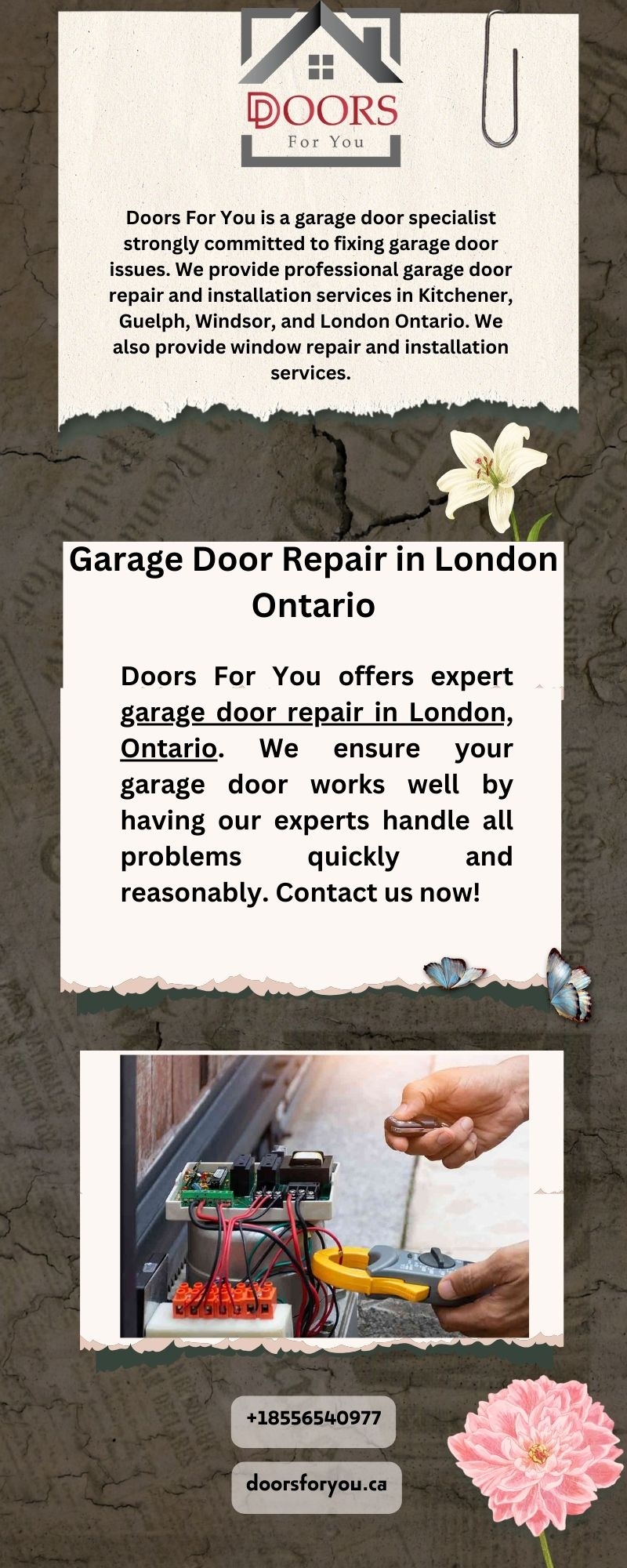 DOORS
For You

Doors For You is a garage door specialist strongly committed to fixing garage door issues. We provide professional garage door repair and installation services in Kitchener, Guelph, Windsor, and London Ontario. We also provide window repair and installation services.

Garage Door Repair in London Ontario

Doors For You offers expert garage door repair in London, Ontario. We ensure your garage door works well by having our experts handle all problems quickly and reasonably. Contact us now!

+18556540977

doorsforyou.ca